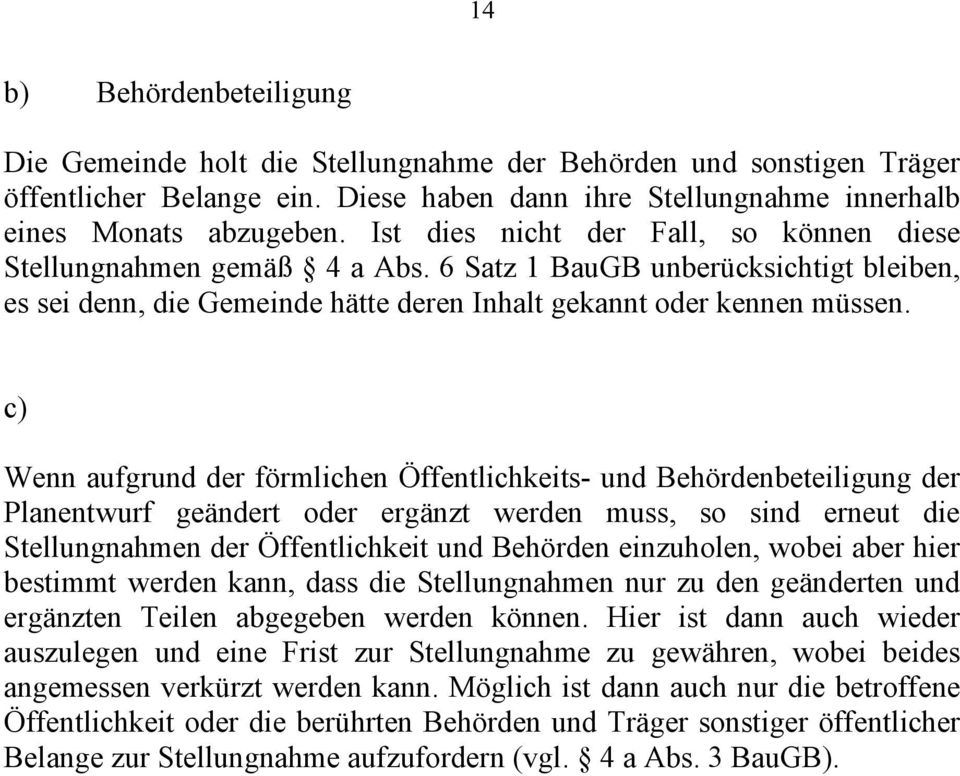 14

b) Behördenbeteiligung

Die Gemeinde holt die Stellungnahme der Behörden und sonstigen Träger öffentlicher Belange ein. Diese haben dann ihre Stellungnahme innerhalb eines Monats abzugeben. Ist dies nicht der Fall, so können diese Stellungnahmen gemäß § 4 a Abs. 6 Satz 1 BauGB unberücksichtigt bleiben, es sei denn, die Gemeinde hätte deren Inhalt gekannt oder kennen müssen.

c)

Wenn aufgrund der förmlichen Öffentlichkeits- und Behördenbeteiligung der Planentwurf geändert oder ergänzt werden muss, so sind erneut die Stellungnahmen der Öffentlichkeit und Behörden einzuholen, wobei aber hier bestimmt werden kann, dass die Stellungnahmen nur zu den geänderten und ergänzten Teilen abgegeben werden können. Hier ist dann auch wieder auszulegen und eine Frist zur Stellungnahme zu gewähren, wobei beides angemessen verkürzt werden kann. Möglich ist dann auch nur die betroffene Öffentlichkeit oder die berührten Behörden und Träger sonstiger öffentlicher Belange zur Stellungnahme aufzufordern (vgl. § 4 a Abs. 3 BauGB).